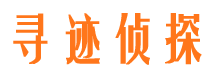 寻迹侦探